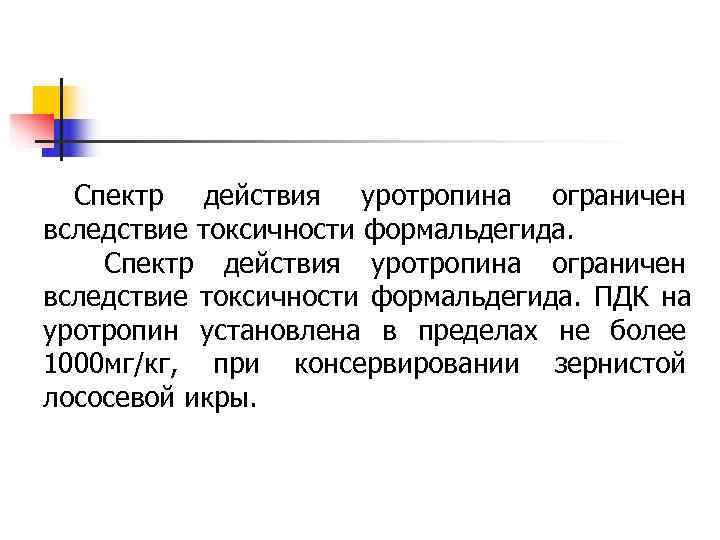 Спектр действия уротропина ограничен вследствие токсичности формальдегида.

Спектр действия уротропина ограничен вследствие токсичности формальдегида. ПДК на уротропин установлена в пределах не более 1000мг/кг, при консервировании зернистой лососевой икры.